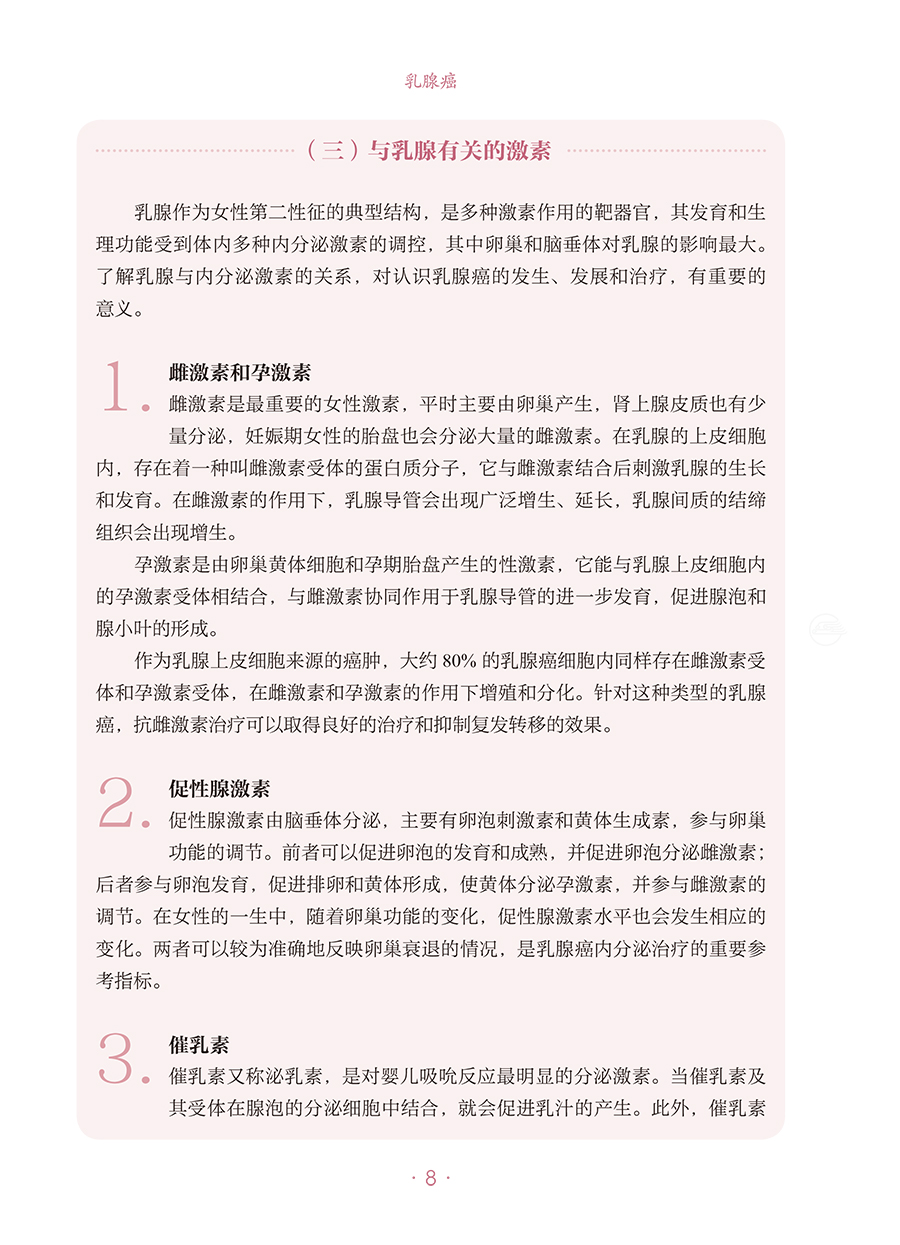 乳腺癌

（三）与乳腺有关的激素

乳腺作为女性第二性征的典型结构，是多种激素作用的靶器官，其发育和生理功能受到体内多种内分泌激素的调控，其中卵巢和脑垂体对乳腺的影响最大。了解乳腺与内分泌激素的关系，对认识乳腺癌的发生、发展和治疗，有重要的意义。

1. 雌激素和孕激素

雌激素是最重要的女性激素，平时主要由卵巢产生，肾上腺皮质也有少量分泌，妊娠期女性的胎盘也会分泌大量的雌激素。在乳腺的上皮细胞内，存在着一种叫雌激素受体的蛋白质分子，它与雌激素结合后刺激乳腺的生长和发育。在雌激素的作用下，乳腺导管会出现广泛增生、延长，乳腺间质的结缔组织会出现增生。

孕激素是由卵巢黄体细胞和孕期胎盘产生的性激素，它能与乳腺上皮细胞内的孕激素受体相结合，与雌激素协同作用于乳腺导管的进一步发育，促进腺泡和腺小叶的形成。

作为乳腺上皮细胞来源的癌肿，大约 80% 的乳腺癌细胞内同样存在雌激素受体和孕激素受体，在雌激素和孕激素的作用下增殖和分化。针对这种类型的乳腺癌，抗雌激素治疗可以取得良好的治疗和抑制复发转移的效果。

2. 促性腺激素

促性腺激素由脑垂体分泌，主要有卵泡刺激素和黄体生成素，参与卵巢功能的调节。前者可以促进卵泡的发育和成熟，并促进卵泡分泌雌激素；后者参与卵泡发育，促进排卵和黄体形成，使黄体分泌孕激素，并参与雌激素的调节。在女性的一生中，随着卵巢功能的变化，促性腺激素水平也会发生相应的变化。两者可以较为准确地反映卵巢衰退的情况，是乳腺癌内分泌治疗的重要参考指标。

3. 催乳素

催乳素又称泌乳素，是对婴儿吸吮反应最明显的分泌激素。当催乳素及其受体在腺泡的分泌细胞中结合，就会促进乳汁的产生。此外，催乳素

· 8 ·